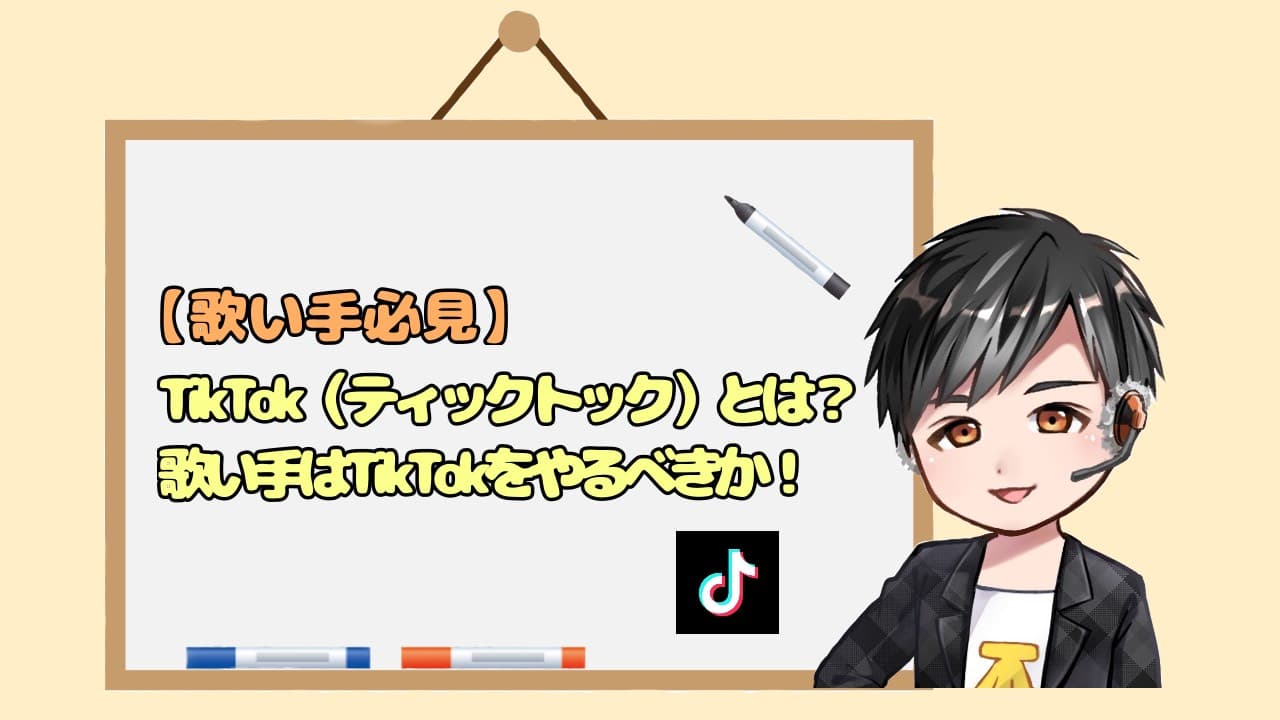 【歌い手必見】
TikTok（ティックトック）とは？
歌い手はTikTokをやるべきか！